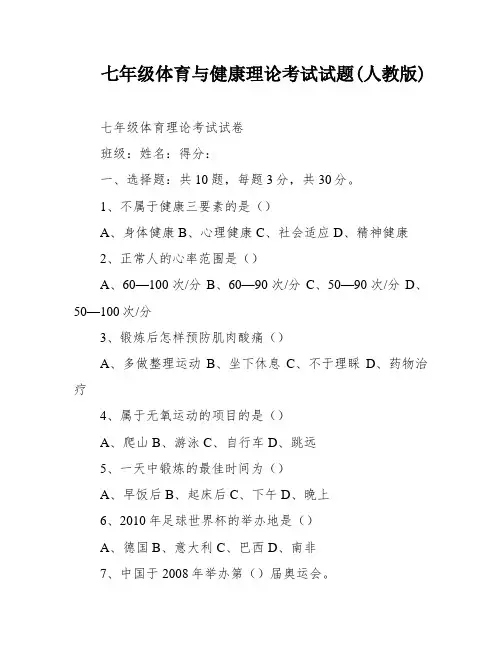 七年级体育与健康理论考试试题(人教版)

七年级体育理论考试试卷

班级：姓名：得分：

一、选择题：共10题，每题3分，共30分。

1、不属于健康三要素的是（）

A、身体健康 B、心理健康 C、社会适应 D、精神健康

2、正常人的心率范围是（）

A、60—100次/分 B、60—90次/分 C、50—90次/分 D、50—100次/分

3、锻炼后怎样预防肌肉酸痛（）

A、多做整理运动 B、坐下休息 C、不于理睬 D、药物治疗

4、属于无氧运动的项目的是（）

A、爬山 B、游泳 C、自行车 D、跳远

5、一天中锻炼的最佳时间为（）

A、早饭后 B、起床后 C、下午 D、晚上

6、2010年足球世界杯的举办地是（）

A、德国 B、意大利 C、巴西 D、南非

7、中国于2008年举办第（）届奥运会。